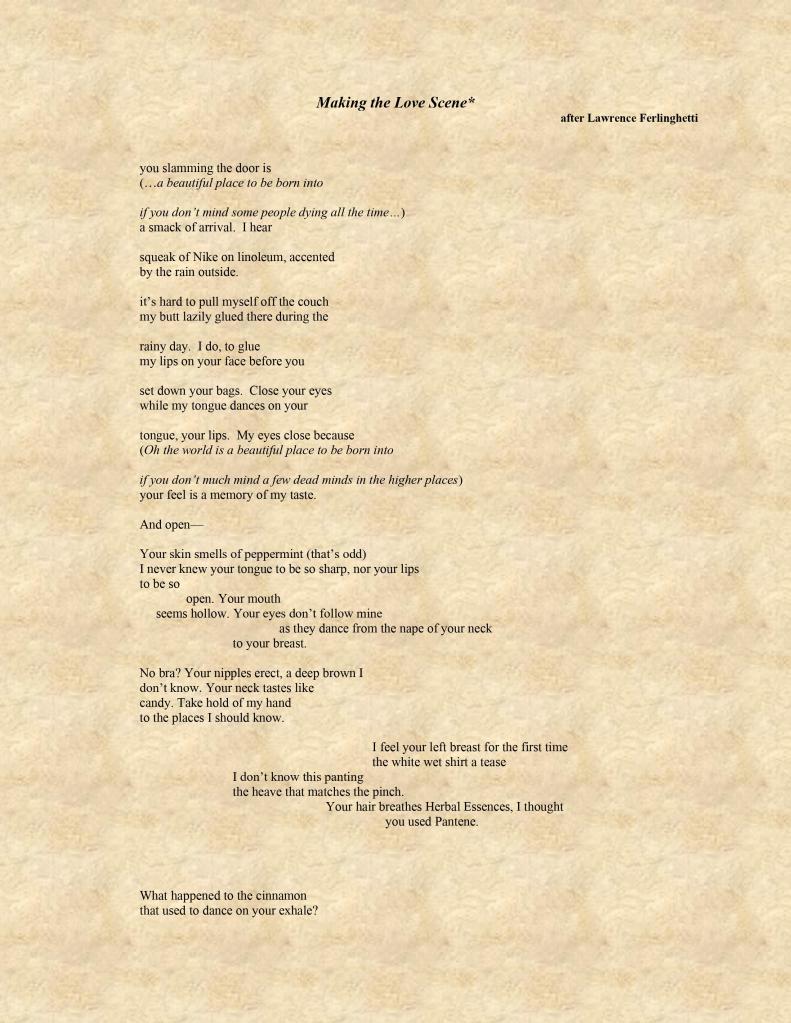 Making the Love Scene*

after Lawrence Ferlinghetti

you slamming the door is
(…a beautiful place to be born into

if you don't mind some people dying all the time…)
a smack of arrival. I hear

squeak of Nike on linoleum, accented
by the rain outside.

it's hard to pull myself off the couch
my butt lazily glued there during the

rainy day. I do, to glue
my lips on your face before you

set down your bags. Close your eyes
while my tongue dances on your

tongue, your lips. My eyes close because
(Oh the world is a beautiful place to be born into

if you don't much mind a few dead minds in the higher places)
your feel is a memory of my taste.

And open—

Your skin smells of peppermint (that's odd)
I never knew your tongue to be so sharp, nor your lips
to be so
open. Your mouth
seems hollow. Your eyes don't follow mine
as they dance from the nape of your neck
to your breast.

No bra? Your nipples erect, a deep brown I
don't know. Your neck tastes like
candy. Take hold of my hand
to the places I should know.

I feel your left breast for the first time
the white wet shirt a tease
I don't know this panting
the heave that matches the pinch.
Your hair breathes Herbal Essences, I thought
you used Pantene.

What happened to the cinnamon
that used to dance on your exhale?